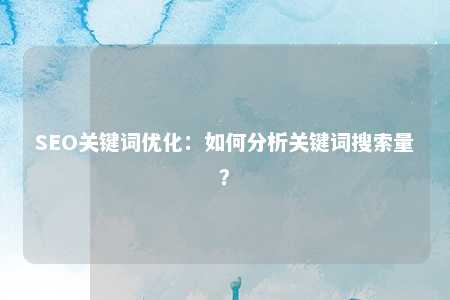 SEO关键词优化：如何分析关键词搜索量？